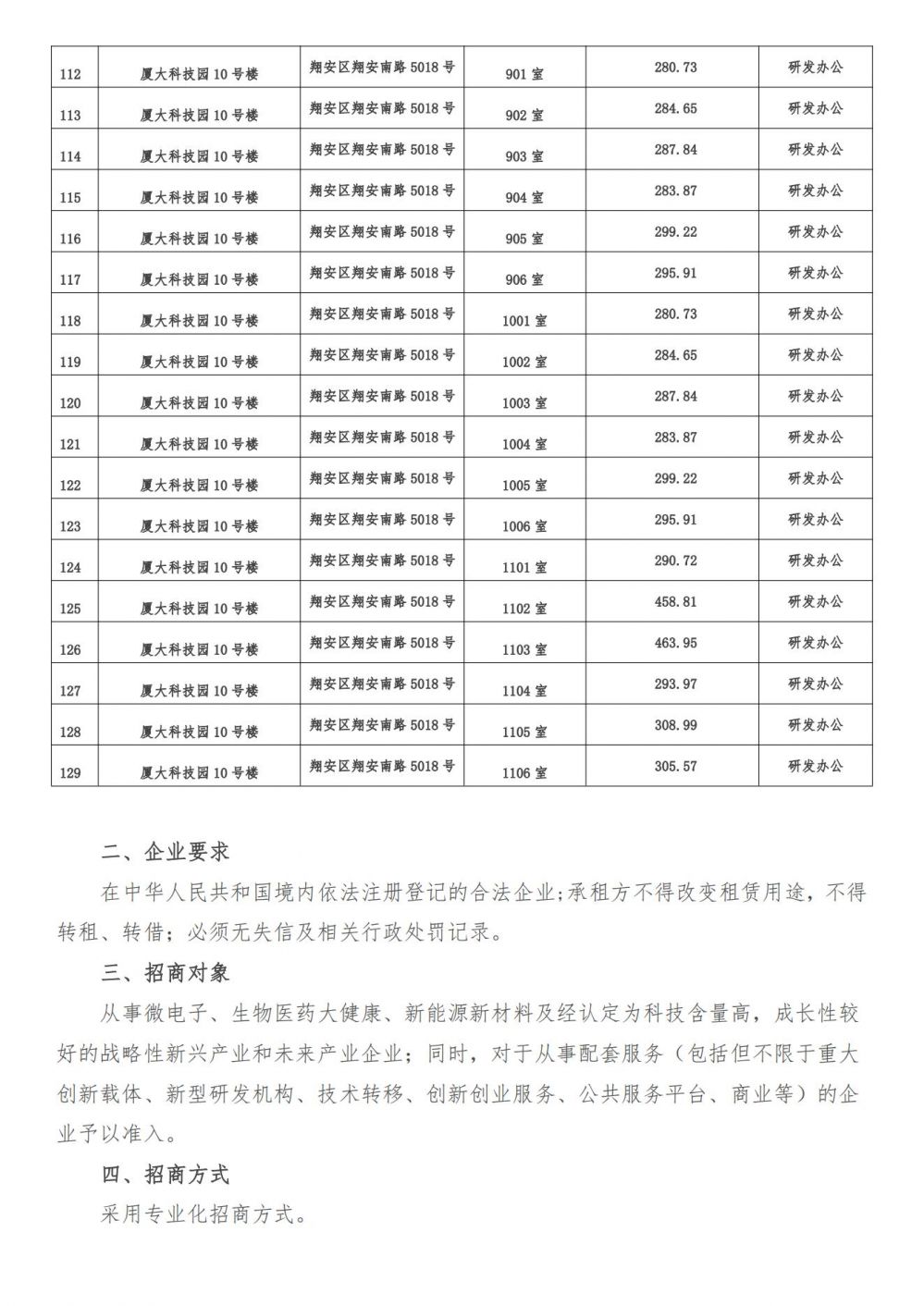 | 112 | 厦大科技园10号楼 | 翔安区翔安南路5018号 | 901室 | 280.73 | 研发办公 |
|---|---|---|---|---|---|
| 113 | 厦大科技园10号楼 | 翔安区翔安南路5018号 | 902室 | 284.65 | 研发办公 |
| 114 | 厦大科技园10号楼 | 翔安区翔安南路5018号 | 903室 | 287.84 | 研发办公 |
| 115 | 厦大科技园10号楼 | 翔安区翔安南路5018号 | 904室 | 283.87 | 研发办公 |
| 116 | 厦大科技园10号楼 | 翔安区翔安南路5018号 | 905室 | 299.22 | 研发办公 |
| 117 | 厦大科技园10号楼 | 翔安区翔安南路5018号 | 906室 | 295.91 | 研发办公 |
| 118 | 厦大科技园10号楼 | 翔安区翔安南路5018号 | 1001室 | 280.73 | 研发办公 |
| 119 | 厦大科技园10号楼 | 翔安区翔安南路5018号 | 1002室 | 284.65 | 研发办公 |
| 120 | 厦大科技园10号楼 | 翔安区翔安南路5018号 | 1003室 | 287.84 | 研发办公 |
| 121 | 厦大科技园10号楼 | 翔安区翔安南路5018号 | 1004室 | 283.87 | 研发办公 |
| 122 | 厦大科技园10号楼 | 翔安区翔安南路5018号 | 1005室 | 299.22 | 研发办公 |
| 123 | 厦大科技园10号楼 | 翔安区翔安南路5018号 | 1006室 | 295.91 | 研发办公 |
| 124 | 厦大科技园10号楼 | 翔安区翔安南路5018号 | 1101室 | 290.72 | 研发办公 |
| 125 | 厦大科技园10号楼 | 翔安区翔安南路5018号 | 1102室 | 458.81 | 研发办公 |
| 126 | 厦大科技园10号楼 | 翔安区翔安南路5018号 | 1103室 | 463.95 | 研发办公 |
| 127 | 厦大科技园10号楼 | 翔安区翔安南路5018号 | 1104室 | 293.97 | 研发办公 |
| 128 | 厦大科技园10号楼 | 翔安区翔安南路5018号 | 1105室 | 308.99 | 研发办公 |
| 129 | 厦大科技园10号楼 | 翔安区翔安南路5018号 | 1106室 | 305.57 | 研发办公 |

二、企业要求

在中华人民共和国境内依法注册登记的合法企业;承租方不得改变租赁用途，不得转租、转借；必须无失信及相关行政处罚记录。

三、招商对象

从事微电子、生物医药大健康、新能源新材料及经认定为科技含量高，成长性较好的战略性新兴产业和未来产业企业；同时，对于从事配套服务（包括但不限于重大创新载体、新型研发机构、技术转移、创新创业服务、公共服务平台、商业等）的企业予以准入。

四、招商方式

采用专业化招商方式。